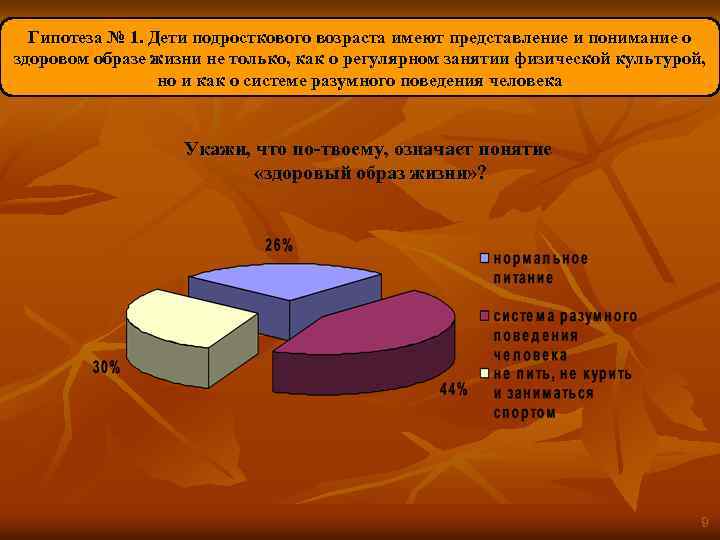 Гипотеза № 1. Дети подросткового возраста имеют представление и понимание о здоровом образе жизни не только, как о регулярном занятии физической культурой, но и как о системе разумного поведения человека

Укажи, что по-твоему, означает понятие «здоровый образ жизни»?

26%

30%

44%

нормальное питание

система разумного поведения человека

не пить, не курить и заниматься спортом

9